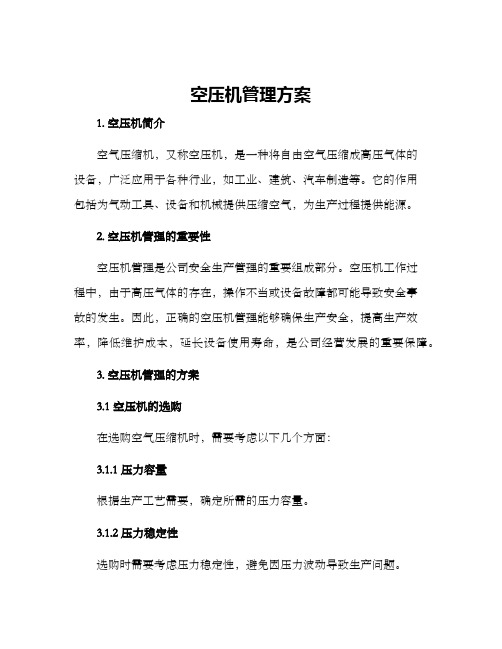 空压机管理方案

1. 空压机简介

空气压缩机，又称空压机，是一种将自由空气压缩成高压气体的设备，广泛应用于各种行业，如工业、建筑、汽车制造等。它的作用包括为气动工具、设备和机械提供压缩空气，为生产过程提供能源。

2. 空压机管理的重要性

空压机管理是公司安全生产管理的重要组成部分。空压机工作过程中，由于高压气体的存在，操作不当或设备故障都可能导致安全事故的发生。因此，正确的空压机管理能够确保生产安全，提高生产效率，降低维护成本，延长设备使用寿命，是公司经营发展的重要保障。

3. 空压机管理的方案

3.1 空压机的选购

在选购空气压缩机时，需要考虑以下几个方面：

3.1.1 压力容量

根据生产工艺需要，确定所需的压力容量。

3.1.2 压力稳定性

选购时需要考虑压力稳定性，避免因压力波动导致生产问题。